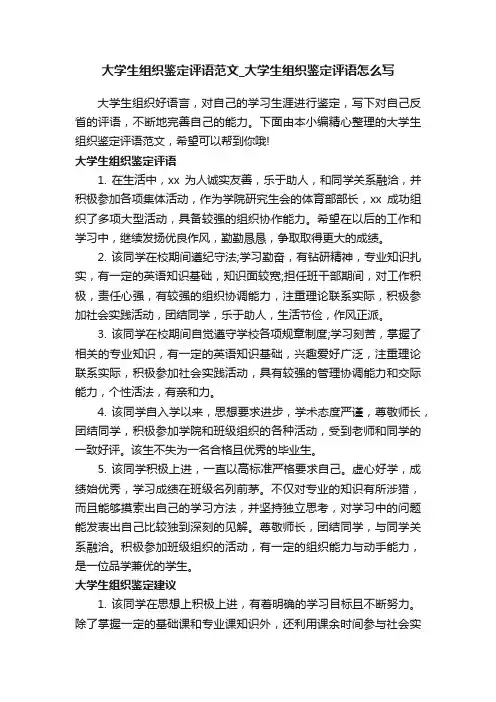 大学生组织鉴定评语范文_大学生组织鉴定评语怎么写

大学生组织好语言，对自己的学习生涯进行鉴定，写下对自己反省的评语，不断地完善自己的能力。下面由本小编精心整理的大学生组织鉴定评语范文，希望可以帮到你哦!

大学生组织鉴定评语

1. 在生活中，xx 为人诚实友善，乐于助人，和同学关系融洽，并积极参加各项集体活动，作为学院研究生会的体育部部长，xx 成功组织了多项大型活动，具备较强的组织协作能力。希望在以后的工作和学习中，继续发扬优良作风，勤勤恳恳，争取取得更大的成绩。

2. 该同学在校期间遵纪守法;学习勤奋，有钻研精神，专业知识扎实，有一定的英语知识基础，知识面较宽;担任班干部期间，对工作积极，责任心强，有较强的组织协调能力，注重理论联系实际，积极参加社会实践活动，团结同学，乐于助人，生活节俭，作风正派。

3. 该同学在校期间自觉遵守学校各项规章制度;学习刻苦，掌握了相关的专业知识，有一定的英语知识基础，兴趣爱好广泛，注重理论联系实际，积极参加社会实践活动，具有较强的管理协调能力和交际能力，个性活泼，有亲和力。

4. 该同学自入学以来，思想要求进步，学术态度严谨，尊敬师长，团结同学，积极参加学院和班级组织的各种活动，受到老师和同学的一致好评。该生不失为一名合格且优秀的毕业生。

5. 该同学积极上进，一直以高标准严格要求自己。虚心好学，成绩始优秀，学习成绩在班级名列前茅。不仅对专业的知识有所涉猎，而且能够摸索出自己的学习方法，并坚持独立思考，对学习中的问题能发表出自己比较独到深刻的见解。尊敬师长，团结同学，与同学关系融洽。积极参加班级组织的活动，有一定的组织能力与动手能力，是一位品学兼优的学生。

大学生组织鉴定建议

1. 该同学在思想上积极上进，有着明确的学习目标且不断努力。除了掌握一定的基础课和专业课知识外，还利用课余时间参与社会实